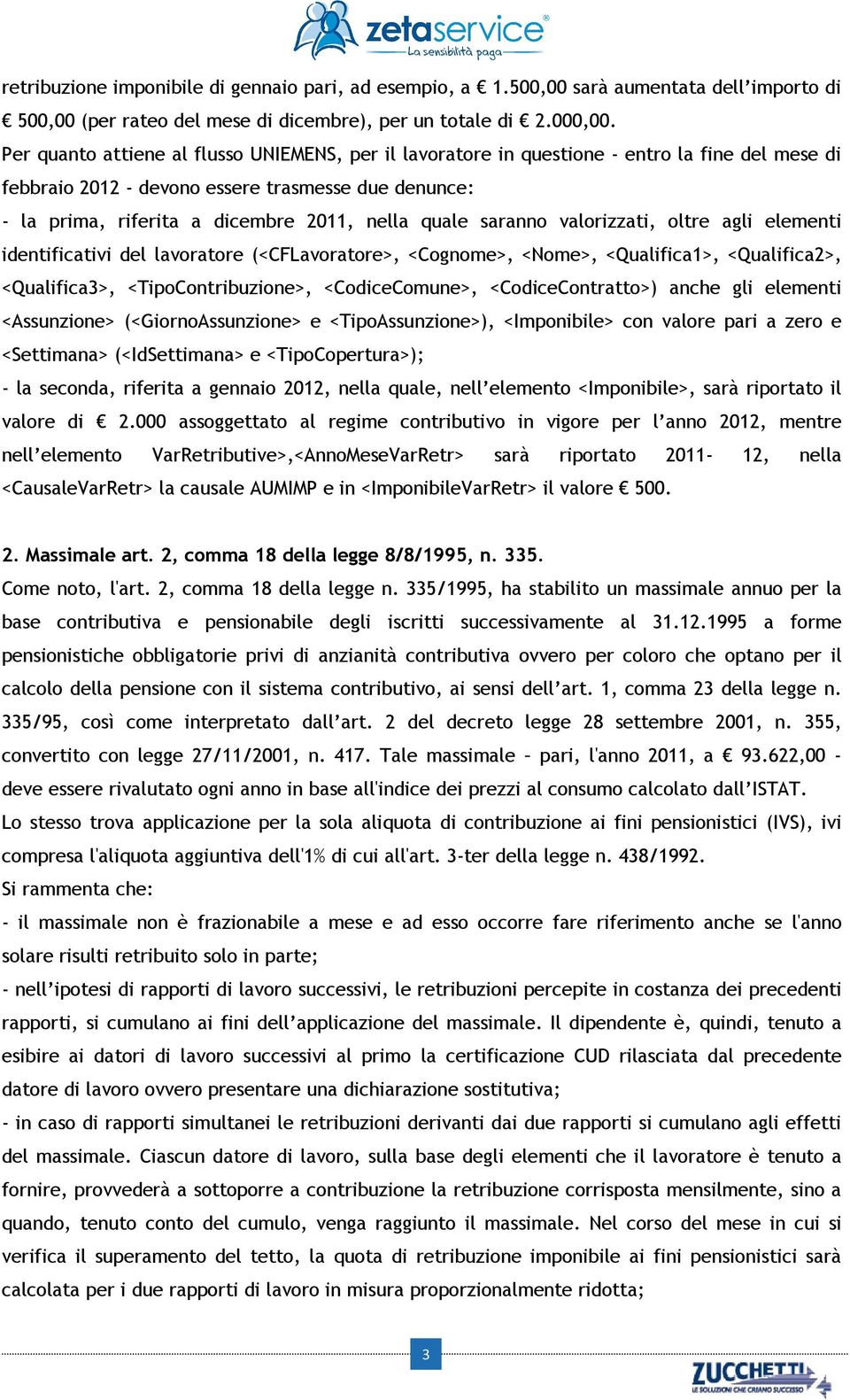 zetaservice®
La sensibilità paga

retribuzione imponibile di gennaio pari, ad esempio, a € 1.500,00 sarà aumentata dell'importo di € 500,00 (per rateo del mese di dicembre), per un totale di € 2.000,00.
Per quanto attiene al flusso UNIEMENS, per il lavoratore in questione - entro la fine del mese di febbraio 2012 - devono essere trasmesse due denunce:
- la prima, riferita a dicembre 2011, nella quale saranno valorizzati, oltre agli elementi identificativi del lavoratore (<CFLavoratore>, <Cognome>, <Nome>, <Qualifica1>, <Qualifica2>, <Qualifica3>, <TipoContribuzione>, <CodiceComune>, <CodiceContratto>) anche gli elementi <Assunzione> (<GiornoAssunzione> e <TipoAssunzione>), <Imponibile> con valore pari a zero e <Settimana> (<IdSettimana> e <TipoCopertura>);
- la seconda, riferita a gennaio 2012, nella quale, nell'elemento <Imponibile>, sarà riportato il valore di € 2.000 assoggettato al regime contributivo in vigore per l'anno 2012, mentre nell'elemento VarRetributive>,<AnnoMeseVarRetr> sarà riportato 2011- 12, nella <CausaleVarRetr> la causale AUMIMP e in <ImponibileVarRetr> il valore € 500.

2. Massimale art. 2, comma 18 della legge 8/8/1995, n. 335.
Come noto, l'art. 2, comma 18 della legge n. 335/1995, ha stabilito un massimale annuo per la base contributiva e pensionabile degli iscritti successivamente al 31.12.1995 a forme pensionistiche obbligatorie privi di anzianità contributiva ovvero per coloro che optano per il calcolo della pensione con il sistema contributivo, ai sensi dell'art. 1, comma 23 della legge n. 335/95, così come interpretato dall'art. 2 del decreto legge 28 settembre 2001, n. 355, convertito con legge 27/11/2001, n. 417. Tale massimale – pari, l'anno 2011, a € 93.622,00 - deve essere rivalutato ogni anno in base all'indice dei prezzi al consumo calcolato dall'ISTAT.
Lo stesso trova applicazione per la sola aliquota di contribuzione ai fini pensionistici (IVS), ivi compresa l'aliquota aggiuntiva dell'1% di cui all'art. 3-ter della legge n. 438/1992.
Si rammenta che:
- il massimale non è frazionabile a mese e ad esso occorre fare riferimento anche se l'anno solare risulti retribuito solo in parte;
- nell'ipotesi di rapporti di lavoro successivi, le retribuzioni percepite in costanza dei precedenti rapporti, si cumulano ai fini dell'applicazione del massimale. Il dipendente è, quindi, tenuto a esibire ai datori di lavoro successivi al primo la certificazione CUD rilasciata dal precedente datore di lavoro ovvero presentare una dichiarazione sostitutiva;
- in caso di rapporti simultanei le retribuzioni derivanti dai due rapporti si cumulano agli effetti del massimale. Ciascun datore di lavoro, sulla base degli elementi che il lavoratore è tenuto a fornire, provvederà a sottoporre a contribuzione la retribuzione corrisposta mensilmente, sino a quando, tenuto conto del cumulo, venga raggiunto il massimale. Nel corso del mese in cui si verifica il superamento del tetto, la quota di retribuzione imponibile ai fini pensionistici sarà calcolata per i due rapporti di lavoro in misura proporzionalmente ridotta;

3

ZUCCHETTI
LE SOLUZIONI CHE CREANO SUCCESSO